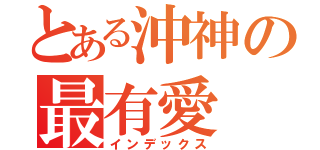 とある沖神の
最有愛
インデックス